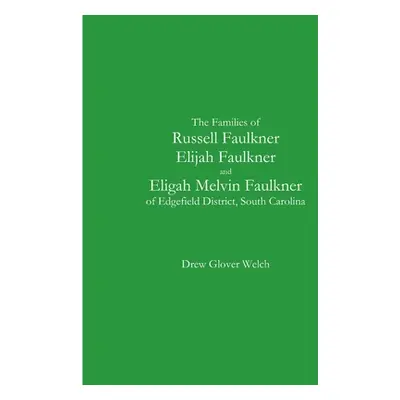 The Families of
Russell Faulkner
Elijah Faulkner
and
Eligah Melvin Faulkner
of Edgefield District, South Carolina

Drew Glover Welch